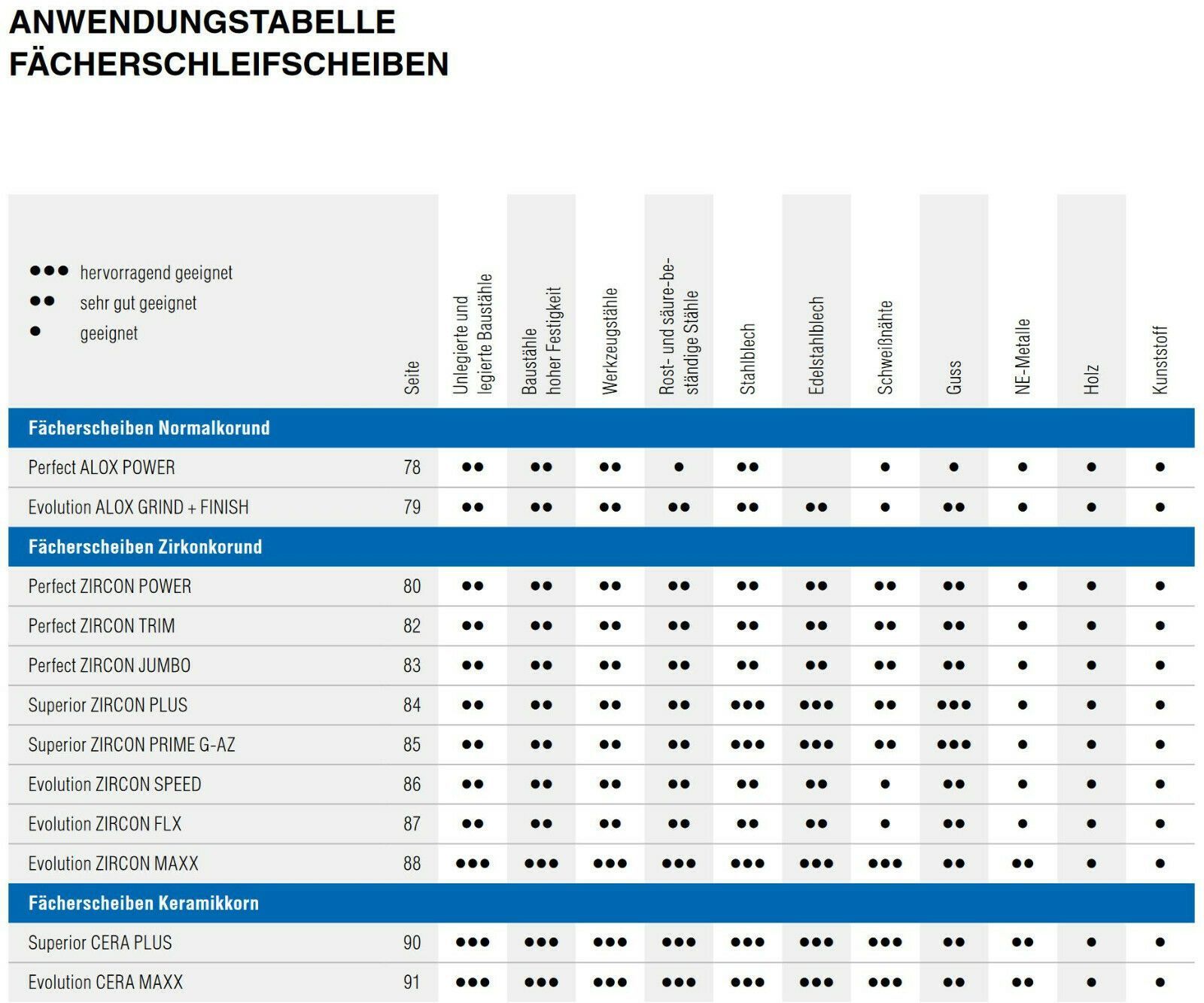 ANWENDUNGSTABELLE
FÄCHERSCHLEIFSCHEIBEN

●●● hervorragend geeignet
●● sehr gut geeignet
● geeignet

| | Seite | Unlegierte und legierte Baustähle | Baustähle hoher Festigkeit | Werkzeugstähle | Rost- und säure-beständige Stähle | Stahlblech | Edelstahlblech | Schweißnähte | Guss | NE-Metalle | Holz | Kunststoff |
|---|---|---|---|---|---|---|---|---|---|---|---|---|
| **Fächerscheiben Normalkorund** | | | | | | | | | | | | |
| Perfect ALOX POWER | 78 | ●● | ●● | ●● | ● | ●● | | ● | ● | ● | ● | ● |
| Evolution ALOX GRIND + FINISH | 79 | ●● | ●● | ●● | ●● | ●● | ●● | ● | ●● | ● | ● | ● |
| **Fächerscheiben Zirkonkorund** | | | | | | | | | | | | |
| Perfect ZIRCON POWER | 80 | ●● | ●● | ●● | ●● | ●● | ●● | ●● | ●● | ● | ● | ● |
| Perfect ZIRCON TRIM | 82 | ●● | ●● | ●● | ●● | ●● | ●● | ●● | ●● | ● | ● | ● |
| Perfect ZIRCON JUMBO | 83 | ●● | ●● | ●● | ●● | ●● | ●● | ●● | ●● | ● | ● | ● |
| Superior ZIRCON PLUS | 84 | ●● | ●● | ●● | ●● | ●●● | ●●● | ●● | ●●● | ● | ● | ● |
| Superior ZIRCON PRIME G-AZ | 85 | ●● | ●● | ●● | ●● | ●●● | ●●● | ●● | ●●● | ● | ● | ● |
| Evolution ZIRCON SPEED | 86 | ●● | ●● | ●● | ●● | ●● | ●● | ● | ●● | ● | ● | ● |
| Evolution ZIRCON FLX | 87 | ●● | ●● | ●● | ●● | ●● | ●● | ● | ●● | ● | ● | ● |
| Evolution ZIRCON MAXX | 88 | ●●● | ●●● | ●●● | ●●● | ●●● | ●●● | ●●● | ●● | ●● | ● | ● |
| **Fächerscheiben Keramikkorn** | | | | | | | | | | | | |
| Superior CERA PLUS | 90 | ●●● | ●●● | ●●● | ●●● | ●●● | ●●● | ●●● | ●● | ●● | ● | ● |
| Evolution CERA MAXX | 91 | ●●● | ●●● | ●●● | ●●● | ●●● | ●●● | ●●● | ●● | ●● | ● | ● |